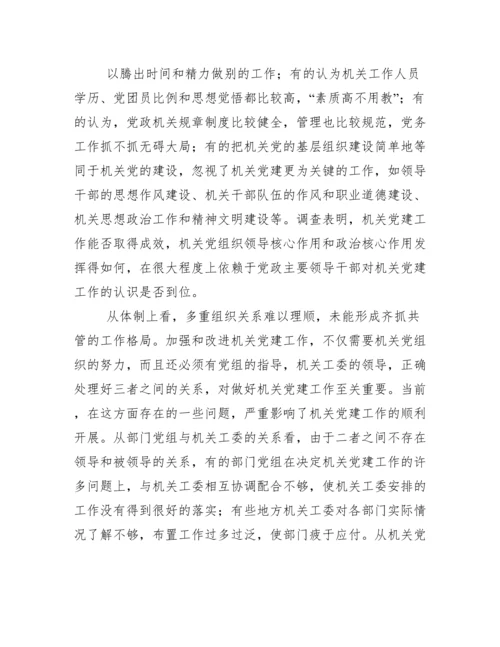 以腾出时间和精力做别的工作；有的认为机关工作人员学历、党团员比例和思想觉悟都比较高，“素质高不用教”；有的认为，党政机关规章制度比较健全，管理也比较规范，党务工作抓不抓无碍大局；有的把机关党的基层组织建设简单地等同于机关党的建设，忽视了机关党建更为关键的工作，如领导干部的思想作风建设、机关干部队伍的作风和职业道德建设、机关思想政治工作和精神文明建设等。调查表明，机关党建工作能否取得成效，机关党组织领导核心作用和政治核心作用发挥得如何，在很大程度上依赖于党政主要领导干部对机关党建工作的认识是否到位。

从体制上看，多重组织关系难以理顺，未能形成齐抓共管的工作格局。加强和改进机关党建工作，不仅需要机关党组织的努力，而且还必须有党组的指导，机关工委的领导，正确处理好三者之间的关系，对做好机关党建工作至关重要。当前，在这方面存在的一些问题，严重影响了机关党建工作的顺利开展。从部门党组与机关工委的关系看，由于二者之间不存在领导和被领导的关系，有的部门党组在决定机关党建工作的许多问题上，与机关工委相互协调配合不够，使机关工委安排的工作没有得到很好的落实；有些地方机关工委对各部门实际情况了解不够，布置工作过多过泛，使部门疲于应付。从机关党